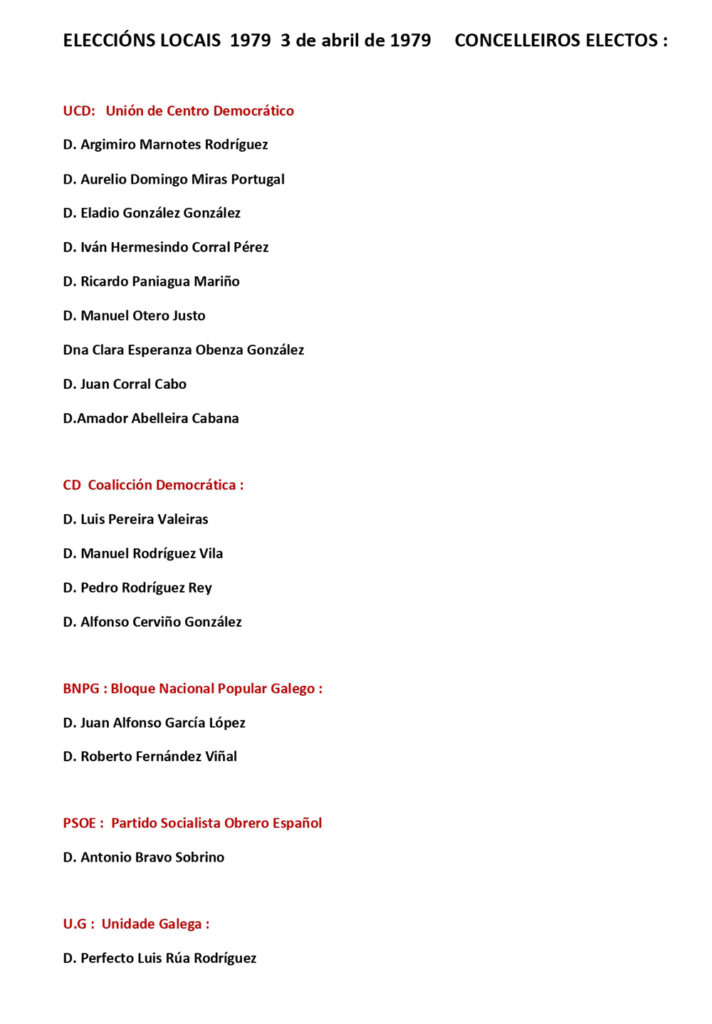 ELECCIÓNS LOCAIS 1979 3 de abril de 1979 CONCELLEIROS ELECTOS :

UCD: Unión de Centro Democrático

D. Argimiro Marnotes Rodríguez

D. Aurelio Domingo Miras Portugal

D. Eladio González González

D. Iván Hermesindo Corral Pérez

D. Ricardo Paniagua Mariño

D. Manuel Otero Justo

Dna Clara Esperanza Obenza González

D. Juan Corral Cabo

D.Amador Abelleira Cabana

CD Coalicción Democrática :

D. Luis Pereira Valeiras

D. Manuel Rodríguez Vila

D. Pedro Rodríguez Rey

D. Alfonso Cerviño González

BNPG : Bloque Nacional Popular Galego :

D. Juan Alfonso García López

D. Roberto Fernández Viñal

PSOE : Partido Socialista Obrero Español

D. Antonio Bravo Sobrino

U.G : Unidade Galega :

D. Perfecto Luis Rúa Rodríguez